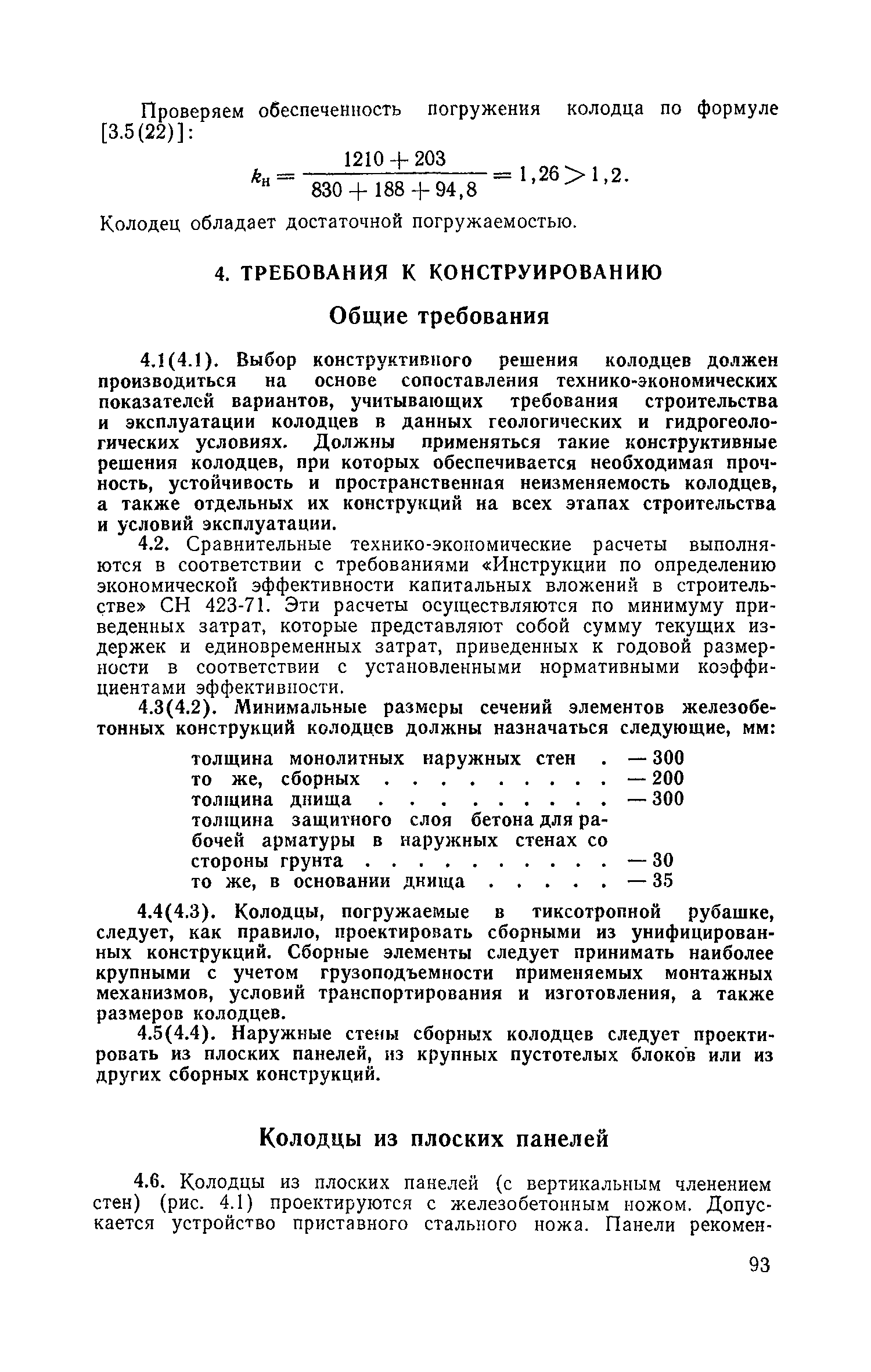 Проверяем обеспеченность погружения колодца по формуле [3.5(22)]:

$k_н = \frac{1210 + 203}{830 + 188 + 94,8} = 1,26 > 1,2.$

Колодец обладает достаточной погружаемостью.

4. ТРЕБОВАНИЯ К КОНСТРУИРОВАНИЮ

Общие требования

4.1(4.1). Выбор конструктивного решения колодцев должен производиться на основе сопоставления технико-экономических показателей вариантов, учитывающих требования строительства и эксплуатации колодцев в данных геологических и гидрогеологических условиях. Должны применяться такие конструктивные решения колодцев, при которых обеспечивается необходимая прочность, устойчивость и пространственная неизменяемость колодцев, а также отдельных их конструкций на всех этапах строительства и условий эксплуатации.

4.2. Сравнительные технико-экономические расчеты выполняются в соответствии с требованиями «Инструкции по определению экономической эффективности капитальных вложений в строительстве» СН 423-71. Эти расчеты осуществляются по минимуму приведенных затрат, которые представляют собой сумму текущих издержек и единовременных затрат, приведенных к годовой размерности в соответствии с установленными нормативными коэффициентами эффективности.

4.3(4.2). Минимальные размеры сечений элементов железобетонных конструкций колодцев должны назначаться следующие, мм:

толщина монолитных наружных стен . — 300
то же, сборных . . . . . . . . . — 200
толщина днища . . . . . . . . . — 300
толщина защитного слоя бетона для рабочей арматуры в наружных стенах со стороны грунта . . . . . . . . . . — 30
то же, в основании днища . . . . . — 35

4.4(4.3). Колодцы, погружаемые в тиксотропной рубашке, следует, как правило, проектировать сборными из унифицированных конструкций. Сборные элементы следует принимать наиболее крупными с учетом грузоподъемности применяемых монтажных механизмов, условий транспортирования и изготовления, а также размеров колодцев.

4.5(4.4). Наружные стены сборных колодцев следует проектировать из плоских панелей, из крупных пустотелых блоков или из других сборных конструкций.

Колодцы из плоских панелей

4.6. Колодцы из плоских панелей (с вертикальным членением стен) (рис. 4.1) проектируются с железобетонным ножом. Допускается устройство приставного стального ножа. Панели рекомен-

93